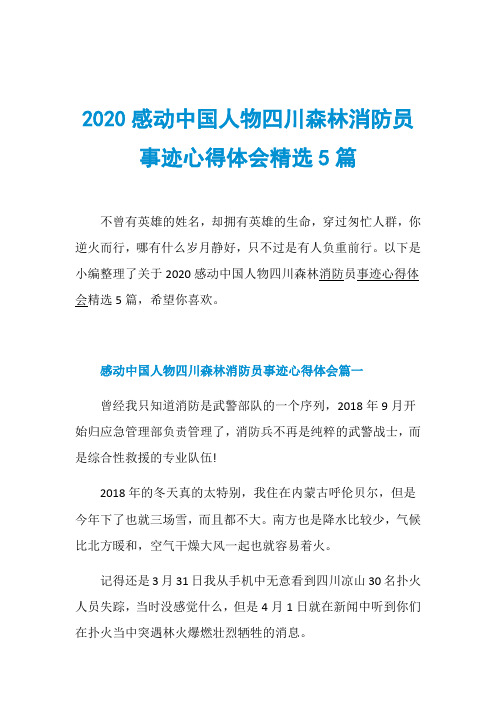 2020 感动中国人物四川森林消防员事迹心得体会精选 5 篇

不曾有英雄的姓名，却拥有英雄的生命，穿过匆忙人群，你逆火而行，哪有什么岁月静好，只不过是有人负重前行。以下是小编整理了关于 2020 感动中国人物四川森林消防员事迹心得体会精选 5 篇，希望你喜欢。

感动中国人物四川森林消防员事迹心得体会篇一

曾经我只知道消防是武警部队的一个序列，2018 年 9 月开始归应急管理部负责管理了，消防兵不再是纯粹的武警战士，而是综合性救援的专业队伍!

2018 年的冬天真的太特别，我住在内蒙古呼伦贝尔，但是今年下了也就三场雪，而且都不大。南方也是降水比较少，气候比北方暖和，空气干燥大风一起也就容易着火。

记得还是 3 月 31 日我从手机中无意看到四川凉山 30 名扑火人员失踪，当时没感觉什么，但是 4 月 1 日就在新闻中听到你们在扑火当中突遇林火爆燃壮烈牺牲的消息。